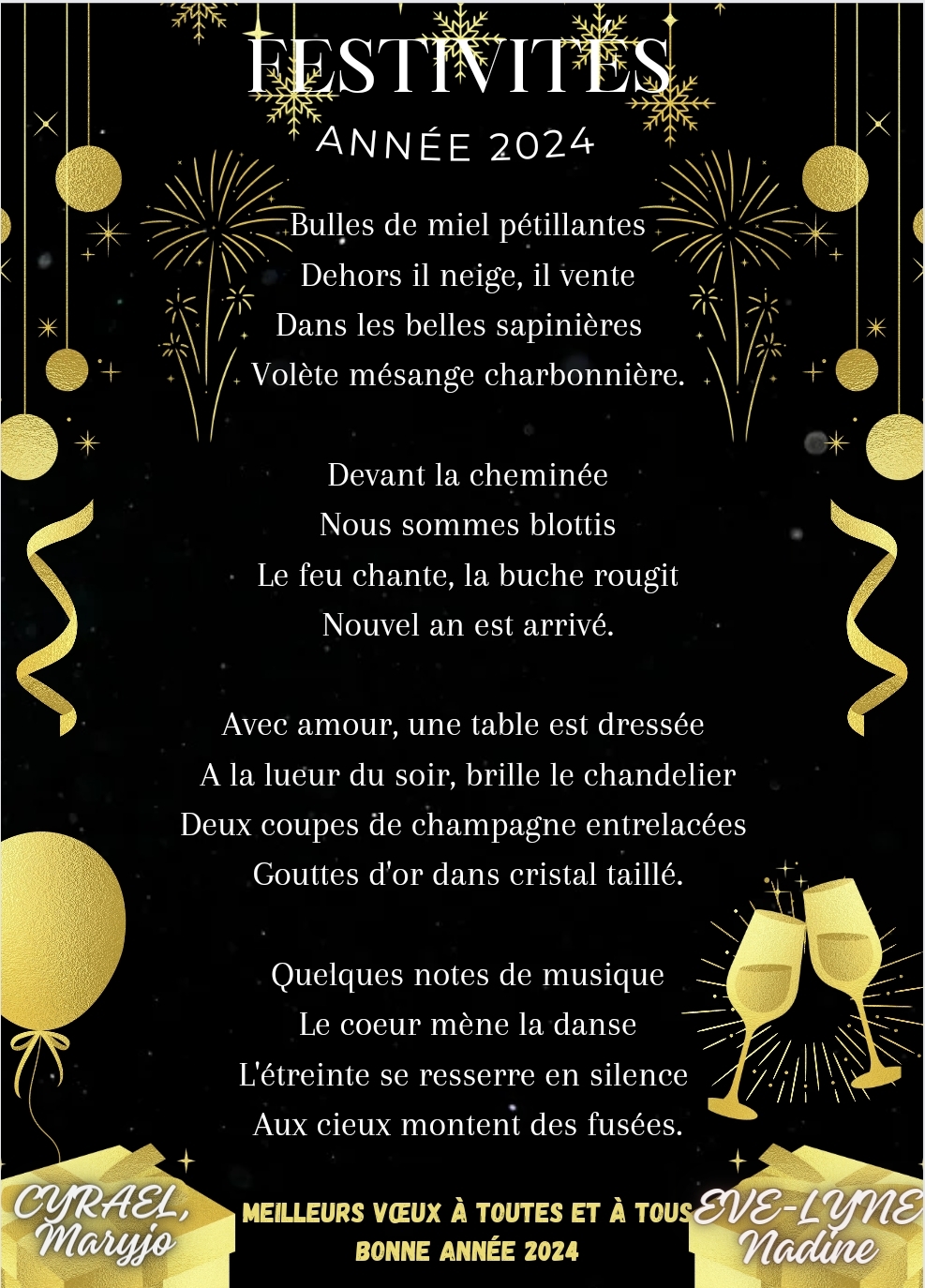 FESTIVITÉS
ANNÉE 2024

Bulles de miel pétillantes
Dehors il neige, il vente
Dans les belles sapinières
Volète mésange charbonnière.

Devant la cheminée
Nous sommes blottis
Le feu chante, la buche rougit
Nouvel an est arrivé.

Avec amour, une table est dressée
A la lueur du soir, brille le chandelier
Deux coupes de champagne entrelacées
Gouttes d'or dans cristal taillé.

Quelques notes de musique
Le coeur mène la danse
L'étreinte se resserre en silence
Aux cieux montent des fusées.

CYRAEL,
Maryjo

MEILLEURS VŒUX À TOUTES ET À TOUS
BONNE ANNÉE 2024

EVE-LYNE
Nadine